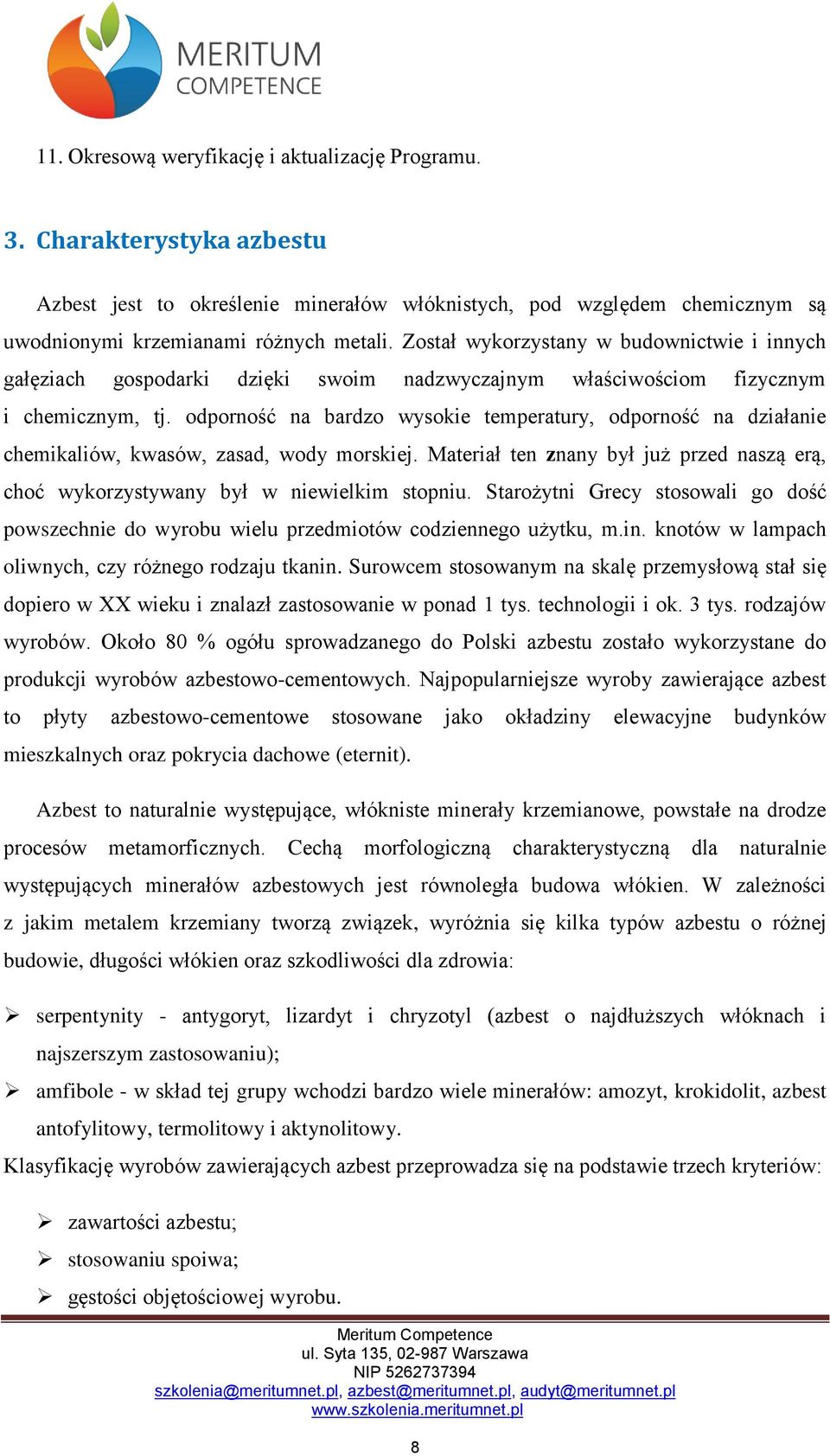 MERITUM COMPETENCE

11. Okresową weryfikację i aktualizację Programu.

3. Charakterystyka azbestu

Azbest jest to określenie minerałów włóknistych, pod względem chemicznym są uwodnionymi krzemianami różnych metali. Został wykorzystany w budownictwie i innych gałęziach gospodarki dzięki swoim nadzwyczajnym właściwościom fizycznym i chemicznym, tj. odporność na bardzo wysokie temperatury, odporność na działanie chemikaliów, kwasów, zasad, wody morskiej. Materiał ten znany był już przed naszą erą, choć wykorzystywany był w niewielkim stopniu. Starożytni Grecy stosowali go dość powszechnie do wyrobu wielu przedmiotów codziennego użytku, m.in. knotów w lampach oliwnych, czy różnego rodzaju tkanin. Surowcem stosowanym na skalę przemysłową stał się dopiero w XX wieku i znalazł zastosowanie w ponad 1 tys. technologii i ok. 3 tys. rodzajów wyrobów. Około 80 % ogółu sprowadzanego do Polski azbestu zostało wykorzystane do produkcji wyrobów azbestowo-cementowych. Najpopularniejsze wyroby zawierające azbest to płyty azbestowo-cementowe stosowane jako okładziny elewacyjne budynków mieszkalnych oraz pokrycia dachowe (eternit).

Azbest to naturalnie występujące, włókniste minerały krzemianowe, powstałe na drodze procesów metamorficznych. Cechą morfologiczną charakterystyczną dla naturalnie występujących minerałów azbestowych jest równoległa budowa włókien. W zależności z jakim metalem krzemiany tworzą związek, wyróżnia się kilka typów azbestu o różnej budowie, długości włókien oraz szkodliwości dla zdrowia:

➢ serpentynity - antygoryt, lizardyt i chryzotyl (azbest o najdłuższych włóknach i najszerszym zastosowaniu);
➢ amfibole - w skład tej grupy wchodzi bardzo wiele minerałów: amozyt, krokidolit, azbest antofylitowy, termolitowy i aktynolitowy.

Klasyfikację wyrobów zawierających azbest przeprowadza się na podstawie trzech kryteriów:

➢ zawartości azbestu;
➢ stosowaniu spoiwa;
➢ gęstości objętościowej wyrobu.

Meritum Competence
ul. Syta 135, 02-987 Warszawa
NIP 5262737394
szkolenia@meritumnet.pl, azbest@meritumnet.pl, audyt@meritumnet.pl
www.szkolenia.meritumnet.pl

8